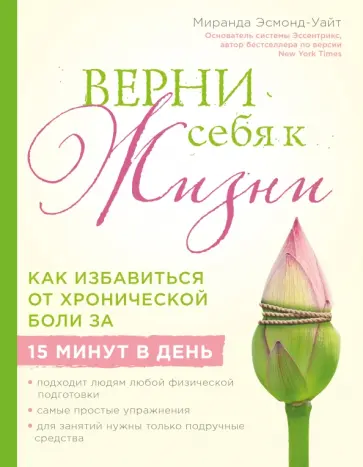 Миранда Эсмонд-Уайт
Основатель системы Эссентрикс, автор бестселлера по версии New York Times

ВЕРНИ себя к Жизни

КАК ИЗБАВИТЬСЯ ОТ ХРОНИЧЕСКОЙ БОЛИ ЗА

15 МИНУТ В ДЕНЬ

• подходит людям любой физической подготовки
• самые простые упражнения
• для занятий нужны только подручные средства